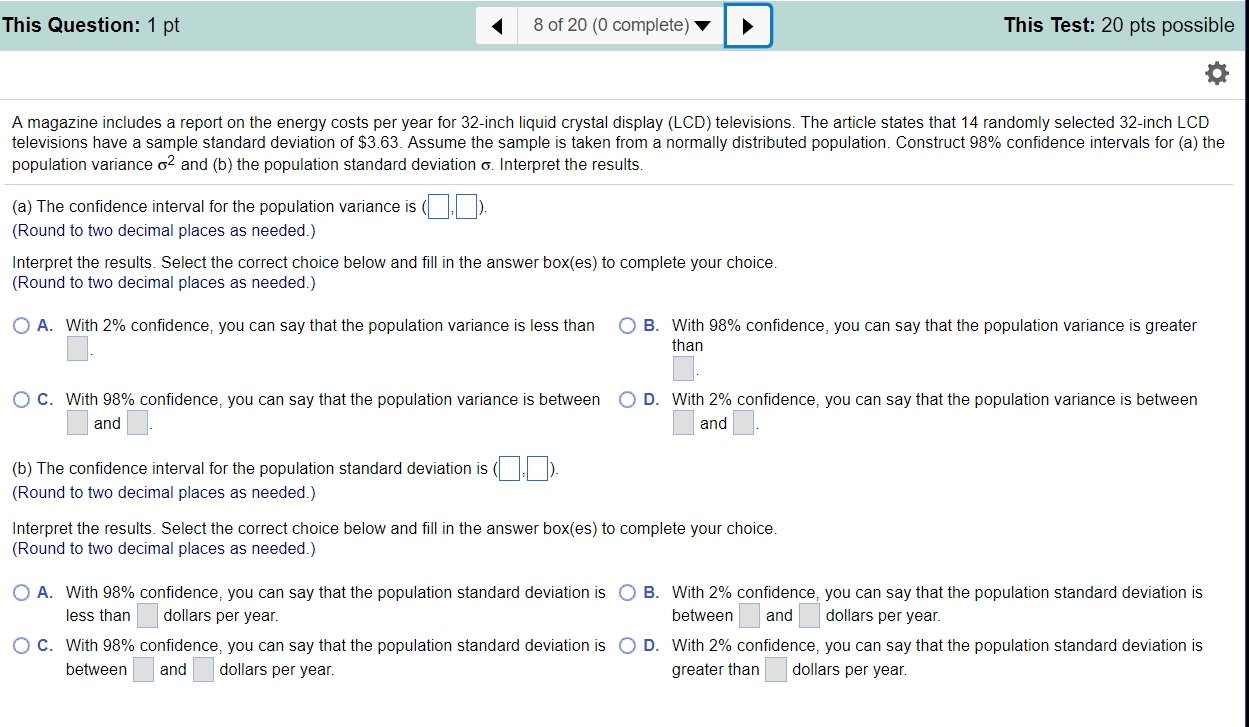 This Question: 1 pt

8 of 20 (0 complete)

This Test: 20 pts possible

A magazine includes a report on the energy costs per year for 32-inch liquid crystal display (LCD) televisions. The article states that 14 randomly selected 32-inch LCD televisions have a sample standard deviation of $3.63. Assume the sample is taken from a normally distributed population. Construct 98% confidence intervals for (a) the population variance $\sigma^2$ and (b) the population standard deviation $\sigma$. Interpret the results.

(a) The confidence interval for the population variance is ( , ).
(Round to two decimal places as needed.)

Interpret the results. Select the correct choice below and fill in the answer box(es) to complete your choice.
(Round to two decimal places as needed.)

A. With 2% confidence, you can say that the population variance is less than .

B. With 98% confidence, you can say that the population variance is greater than .

C. With 98% confidence, you can say that the population variance is between and .

D. With 2% confidence, you can say that the population variance is between and .

(b) The confidence interval for the population standard deviation is ( , ).
(Round to two decimal places as needed.)

Interpret the results. Select the correct choice below and fill in the answer box(es) to complete your choice.
(Round to two decimal places as needed.)

A. With 98% confidence, you can say that the population standard deviation is less than dollars per year.

B. With 2% confidence, you can say that the population standard deviation is between and dollars per year.

C. With 98% confidence, you can say that the population standard deviation is between and dollars per year.

D. With 2% confidence, you can say that the population standard deviation is greater than dollars per year.